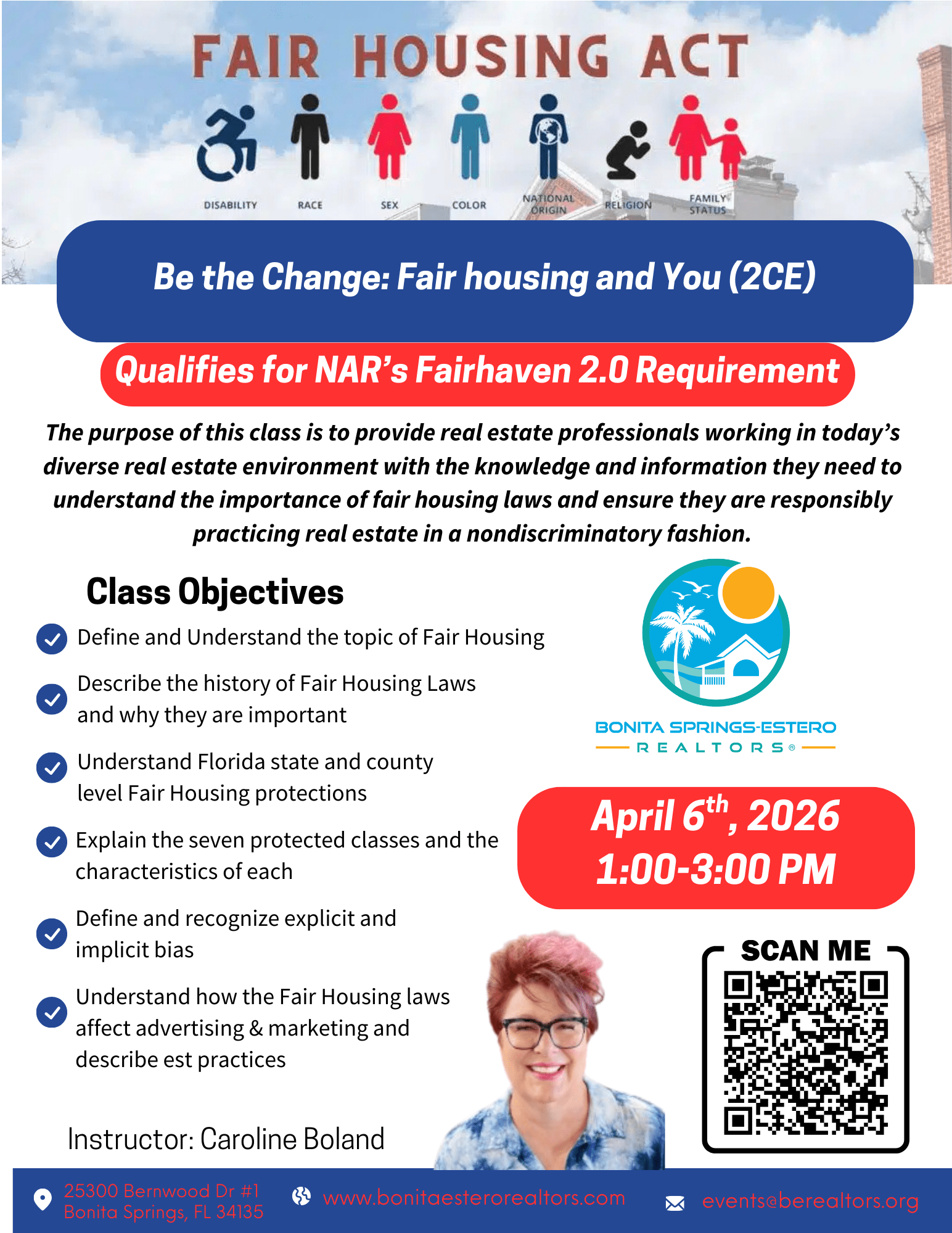 FAIR HOUSING ACT

DISABILITY RACE SEX COLOR NATIONAL ORIGIN RELIGION FAMILY STATUS

Be the Change: Fair housing and You (2CE)

Qualifies for NAR's Fairhaven 2.0 Requirement

The purpose of this class is to provide real estate professionals working in today's diverse real estate environment with the knowledge and information they need to understand the importance of fair housing laws and ensure they are responsibly practicing real estate in a nondiscriminatory fashion.

Class Objectives

Define and Understand the topic of Fair Housing

Describe the history of Fair Housing Laws and why they are important

Understand Florida state and county level Fair Housing protections

Explain the seven protected classes and the characteristics of each

Define and recognize explicit and implicit bias

Understand how the Fair Housing laws affect advertising & marketing and describe est practices

BONITA SPRINGS-ESTERO REALTORS®

April 6$^{th}$, 2026
1:00-3:00 PM

SCAN ME

Instructor: Caroline Boland

25300 Bernwood Dr #1
Bonita Springs, FL 34135

www.bonitaesterorealtors.com

events@berealtors.org